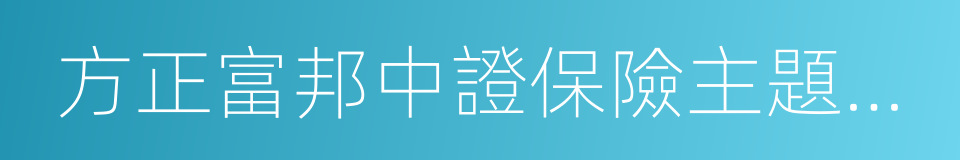 方正富邦中證保險主題...